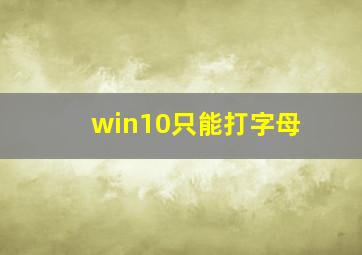 win10只能打字母